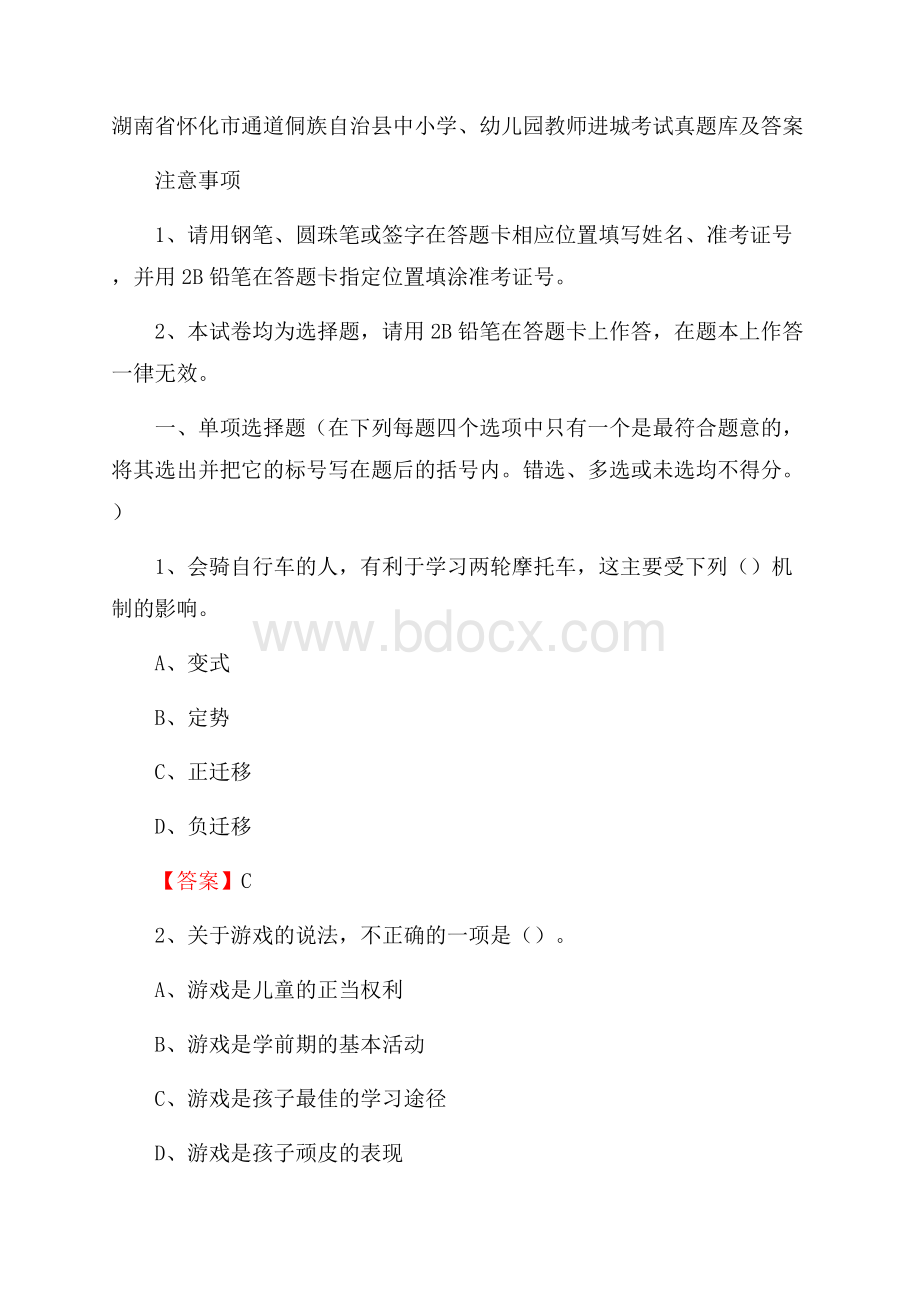 湖南省怀化市通道侗族自治县中小学、幼儿园教师进城考试真题库及答案

注意事项

1、请用钢笔、圆珠笔或签字在答题卡相应位置填写姓名、准考证号，并用 2B 铅笔在答题卡指定位置填涂准考证号。

2、本试卷均为选择题，请用 2B 铅笔在答题卡上作答，在题本上作答一律无效。

一、单项选择题（在下列每题四个选项中只有一个是最符合题意的，将其选出并把它的标号写在题后的括号内。错选、多选或未选均不得分。）

1、会骑自行车的人，有利于学习两轮摩托车，这主要受下列（）机制的影响。

www.bdocx.com

A、变式

B、定势

C、正迁移

D、负迁移

【答案】C

2、关于游戏的说法，不正确的一项是（）。

A、游戏是儿童的正当权利

B、游戏是学前期的基本活动

C、游戏是孩子最佳的学习途径

D、游戏是孩子顽皮的表现